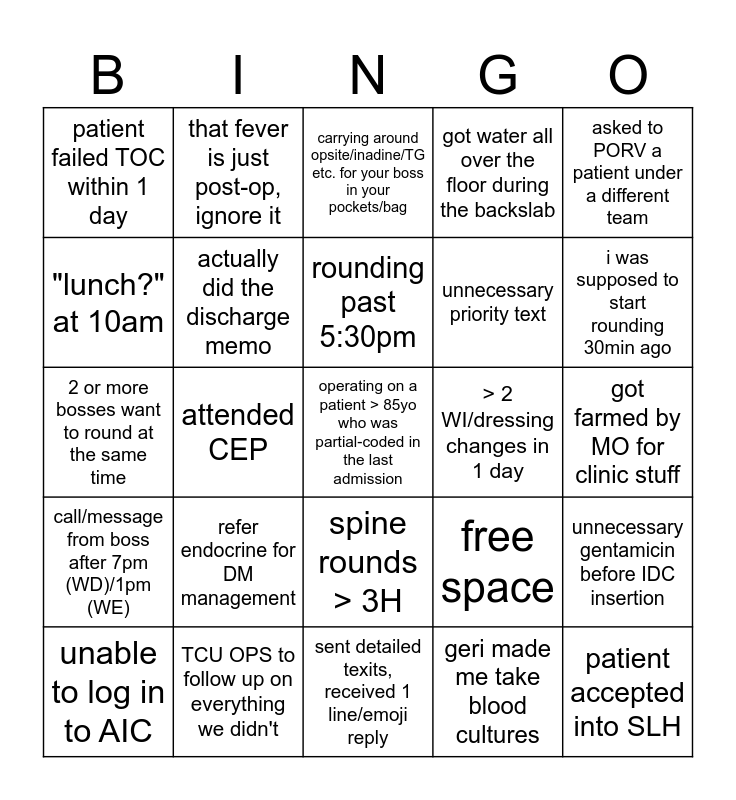 | B | I | N | G | O |
|---|---|---|---|---|
| patient failed TOC within 1 day | that fever is just post-op, ignore it | carrying around opsite/inadine/TG etc. for your boss in your pockets/bag | got water all over the floor during the backslab | asked to PORV a patient under a different team |
| "lunch?" at 10am | actually did the discharge memo | rounding past 5:30pm | unnecessary priority text | i was supposed to start rounding 30min ago |
| 2 or more bosses want to round at the same time | attended CEP | operating on a patient > 85yo who was partial-coded in the last admission | > 2 WI/dressing changes in 1 day | got farmed by MO for clinic stuff |
| call/message from boss after 7pm (WD)/1pm (WE) | refer endocrine for DM management | spine rounds > 3H | free space | unnecessary gentamicin before IDC insertion |
| unable to log in to AIC | TCU OPS to follow up on everything we didn't | sent detailed texits, received 1 line/emoji reply | geri made me take blood cultures | patient accepted into SLH |